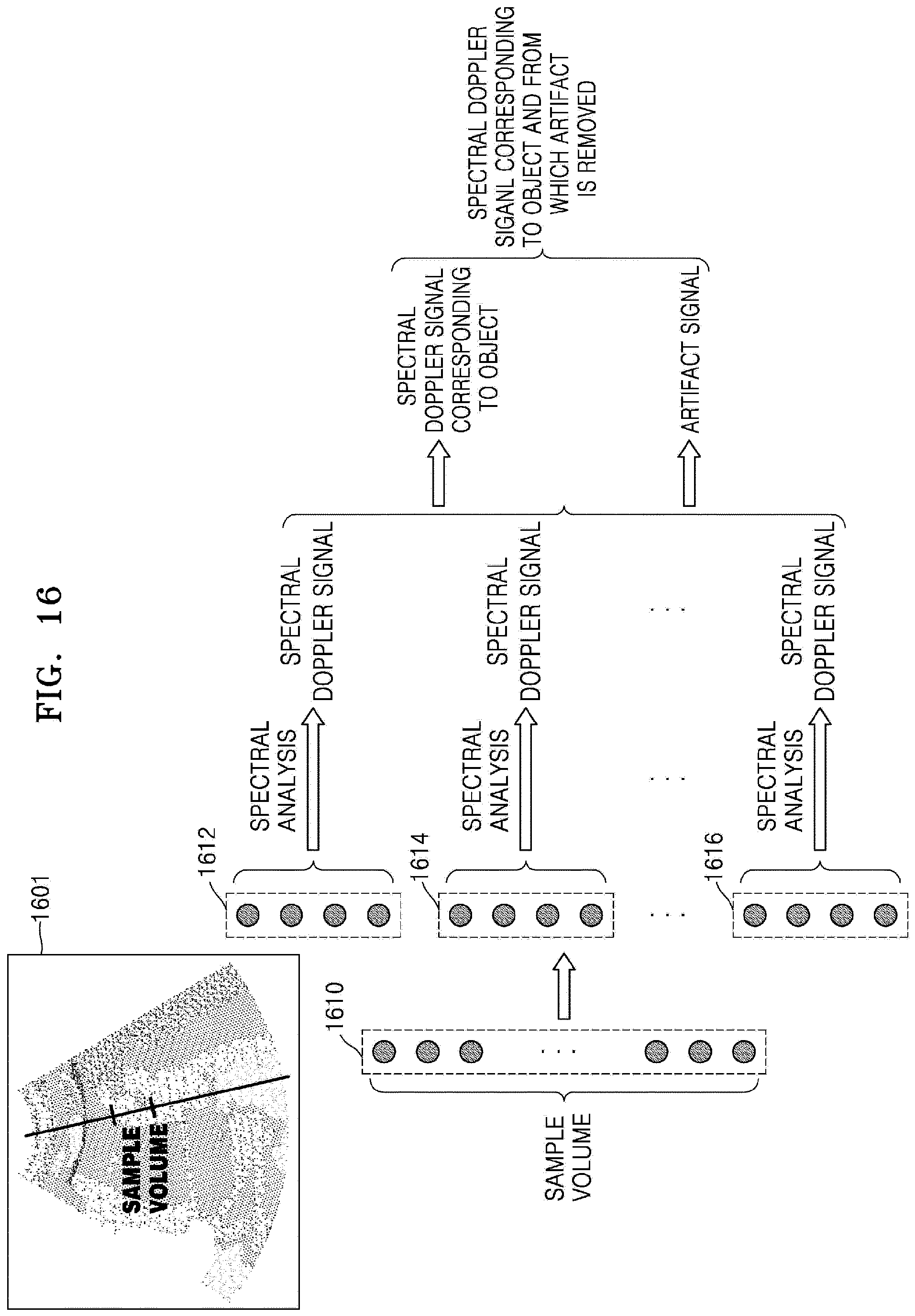 FIG. 16

1601

SAMPLE VOLUME

1610

...

SAMPLE VOLUME

1612

SPECTRAL ANALYSIS

SPECTRAL DOPPLER SIGNAL

1614

SPECTRAL ANALYSIS

SPECTRAL DOPPLER SIGNAL

...

...

...

1616

SPECTRAL ANALYSIS

SPECTRAL DOPPLER SIGNAL

SPECTRAL DOPPLER SIGNAL CORRESPONDING TO OBJECT

ARTIFACT SIGNAL

SPECTRAL DOPPLER SIGANL CORRESPONDING TO OBJECT AND FROM WHICH ARTIFACT IS REMOVED